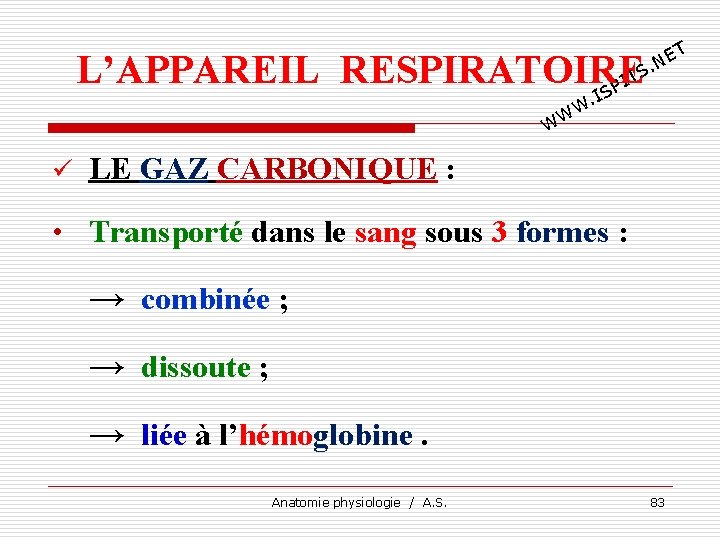 L'APPAREIL RESPIRATOIRE

WWW.ISPITS.NET

✓ LE GAZ CARBONIQUE :

• Transporté dans le sang sous 3 formes :

→ combinée ;

→ dissoute ;

→ liée à l'hémoglobine .

Anatomie physiologie / A.S.

83